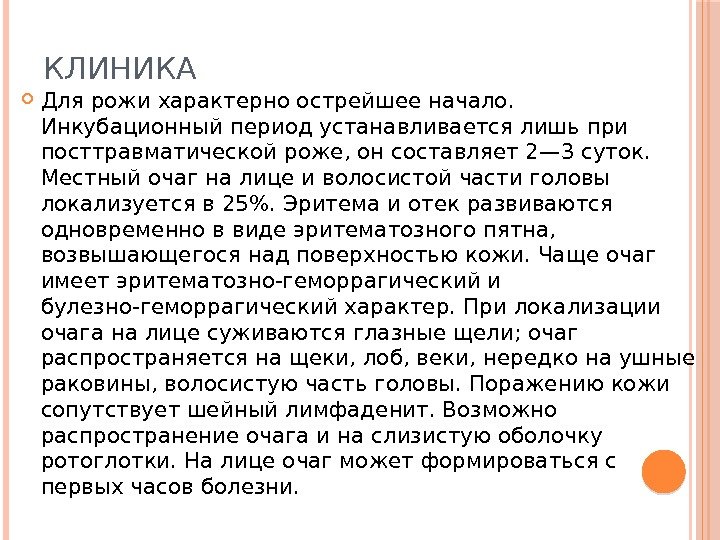 КЛИНИКА

Для рожи характерно острейшее начало. Инкубационный период устанавливается лишь при посттравматической роже, он составляет 2—3 суток. Местный очаг на лице и волосистой части головы локализуется в 25%. Эритема и отек развиваются одновременно в виде эритематозного пятна, возвышающегося над поверхностью кожи. Чаще очаг имеет эритематозно-геморрагический и булезно-геморрагический характер. При локализации очага на лице суживаются глазные щели; очаг распространяется на щеки, лоб, веки, нередко на ушные раковины, волосистую часть головы. Поражению кожи сопутствует шейный лимфаденит. Возможно распространение очага и на слизистую оболочку ротоглотки. На лице очаг может формироваться с первых часов болезни.